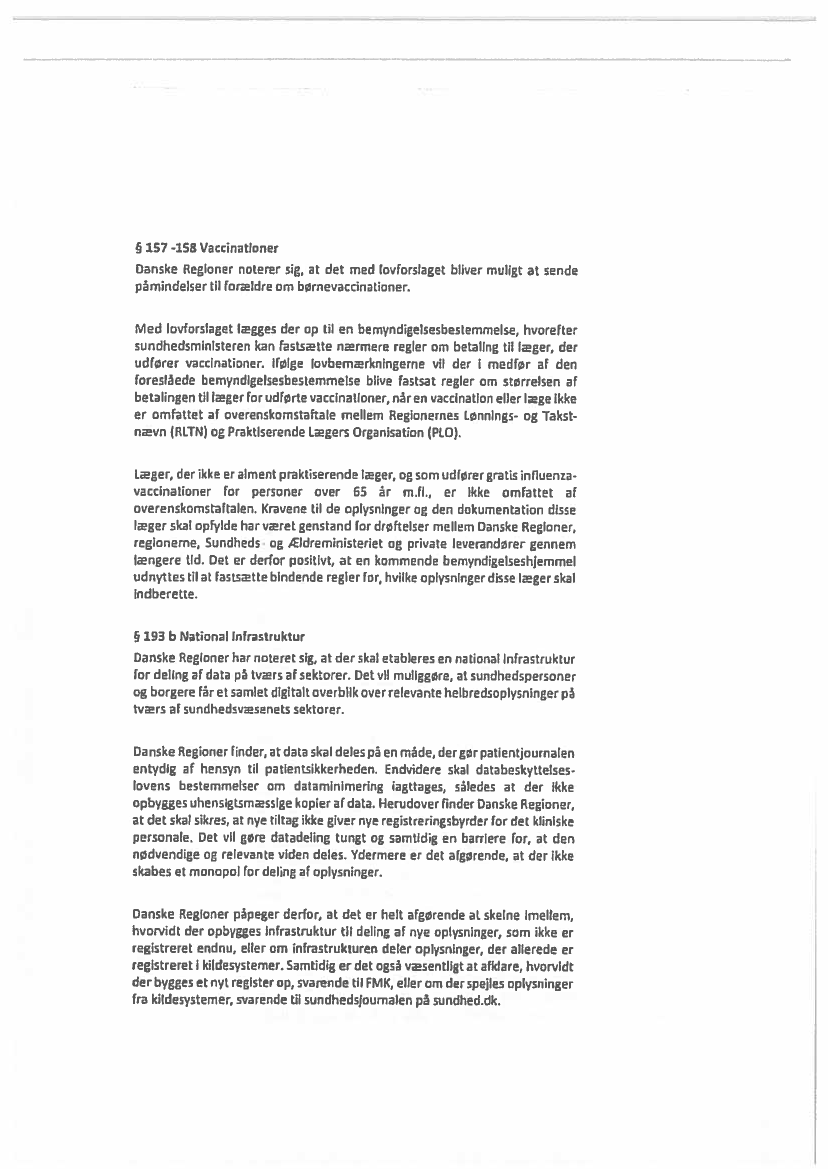 § 157 -158 Vaccinationer
Danske Regioner noterer sig, at det med lovforslaget bliver muligt at sende påmindelser til forældre om børnevaccinationer.

Med lovforslaget lægges der op til en bemyndigelsesbestemmelse, hvorefter sundhedsministeren kan fastsætte nærmere regler om betaling til læger, der udfører vaccinationer. Ifølge lovbemærkningerne vil der i medfør af den foreslåede bemyndigelsesbestemmelse blive fastsat regler om størrelsen af betalingen til læger for udførte vaccinationer, når en vaccination eller læge ikke er omfattet af overenskomstaftale mellem Regionernes Lønnings- og Takstnævn (RLTN) og Praktiserende Lægers Organisation (PLO).

Læger, der ikke er alment praktiserende læger, og som udfører gratis influenzavaccinationer for personer over 65 år m.fl., er ikke omfattet af overenskomstaftalen. Kravene til de oplysninger og den dokumentation disse læger skal opfylde har været genstand for drøftelser mellem Danske Regioner, regionerne, Sundheds- og Ældreministeriet og private leverandører gennem længere tid. Det er derfor positivt, at en kommende bemyndigelseshjemmel udnyttes til at fastsætte bindende regler for, hvilke oplysninger disse læger skal indberette.

§ 193 b National infrastruktur
Danske Regioner har noteret sig, at der skal etableres en national infrastruktur for deling af data på tværs af sektorer. Det vil muliggøre, at sundhedspersoner og borgere får et samlet digitalt overblik over relevante helbredsoplysninger på tværs af sundhedsvæsenets sektorer.

Danske Regioner finder, at data skal deles på en måde, der gør patientjournalen entydig af hensyn til patientsikkerheden. Endvidere skal databeskyttelseslovens bestemmelser om dataminimering iagttages, således at der ikke opbygges uhensigtsmæssige kopier af data. Herudover finder Danske Regioner, at det skal sikres, at nye tiltag ikke giver nye registreringsbyrder for det kliniske personale. Det vil gøre datadeling tungt og samtidig en barriere for, at den nødvendige og relevante viden deles. Ydermere er det afgørende, at der ikke skabes et monopol for deling af oplysninger.

Danske Regioner påpeger derfor, at det er helt afgørende at skelne imellem, hvorvidt der opbygges infrastruktur til deling af nye oplysninger, som ikke er registreret endnu, eller om infrastrukturen deler oplysninger, der allerede er registreret i kildesystemer. Samtidig er det også væsentligt at afklare, hvorvidt der bygges et nyt register op, svarende til FMK, eller om der spejles oplysninger fra kildesystemer, svarende til sundhedsjournalen på sundhed.dk.